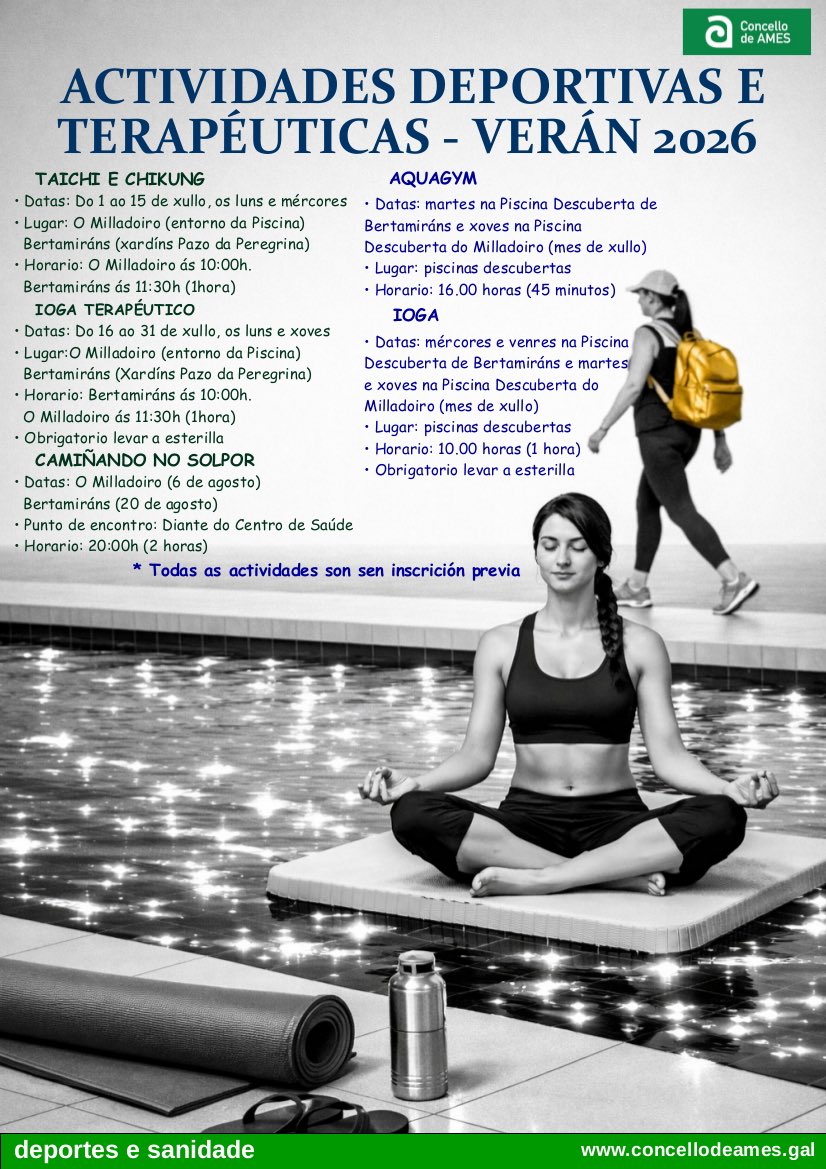 Concello de AMES

ACTIVIDADES DEPORTIVAS E TERAPÉUTICAS - VERÁN 2026

TAICHI E CHIKUNG
• Datas: Do 1 ao 15 de xullo, os luns e mércores
• Lugar: O Milladoiro (entorno da Piscina)
Bertamiráns (xardíns Pazo da Peregrina)
• Horario: O Milladoiro ás 10:00h.
Bertamiráns ás 11:30h (1hora)

IOGA TERAPÉUTICO
• Datas: Do 16 ao 31 de xullo, os luns e xoves
• Lugar:O Milladoiro (entorno da Piscina)
Bertamiráns (Xardíns Pazo da Peregrina)
• Horario: Bertamiráns ás 10:00h.
O Milladoiro ás 11:30h (1hora)
• Obrigatorio levar a esterilla

CAMIÑANDO NO SOLPOR
• Datas: O Milladoiro (6 de agosto)
Bertamiráns (20 de agosto)
• Punto de encontro: Diante do Centro de Saúde
• Horario: 20:00h (2 horas)

AQUAGYM
• Datas: martes na Piscina Descuberta de Bertamiráns e xoves na Piscina Descuberta do Milladoiro (mes de xullo)
• Lugar: piscinas descubertas
• Horario: 16.00 horas (45 minutos)

IOGA
• Datas: mércores e venres na Piscina Descuberta de Bertamiráns e martes e xoves na Piscina Descuberta do Milladoiro (mes de xullo)
• Lugar: piscinas descubertas
• Horario: 10.00 horas (1 hora)
• Obrigatorio levar a esterilla

* Todas as actividades son sen inscrición previa

deportes e sanidade
www.concellodeames.gal